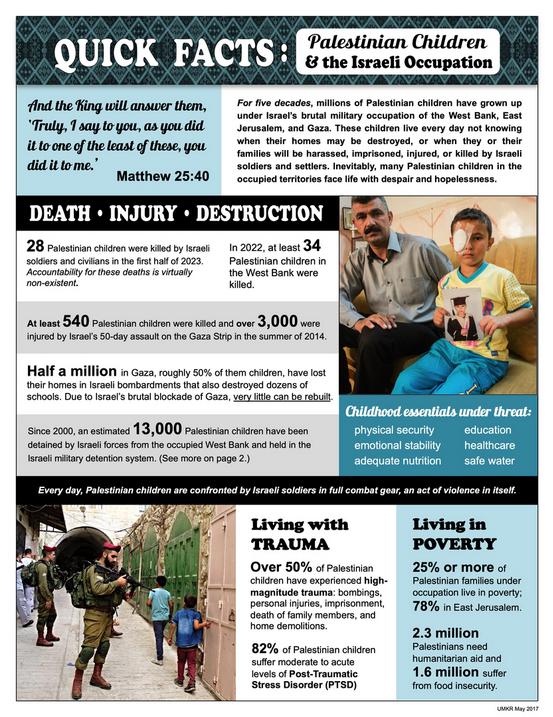 QUICK FACTS: Palestinian Children & the Israeli Occupation

And the King will answer them, 'Truly, I say to you, as you did it to one of the least of these, you did it to me.'
Matthew 25:40

For five decades, millions of Palestinian children have grown up under Israel's brutal military occupation of the West Bank, East Jerusalem, and Gaza. These children live every day not knowing when their homes may be destroyed, or when they or their families will be harassed, imprisoned, injured, or killed by Israeli soldiers and settlers. Inevitably, many Palestinian children in the occupied territories face life with despair and hopelessness.

DEATH • INJURY • DESTRUCTION

28 Palestinian children were killed by Israeli soldiers and civilians in the first half of 2023. Accountability for these deaths is virtually non-existent.

In 2022, at least 34 Palestinian children in the West Bank were killed.

At least 540 Palestinian children were killed and over 3,000 were injured by Israel's 50-day assault on the Gaza Strip in the summer of 2014.

Half a million in Gaza, roughly 50% of them children, have lost their homes in Israeli bombardments that also destroyed dozens of schools. Due to Israel's brutal blockade of Gaza, very little can be rebuilt.

Since 2000, an estimated 13,000 Palestinian children have been detained by Israeli forces from the occupied West Bank and held in the Israeli military detention system. (See more on page 2.)

Childhood essentials under threat:
physical security
emotional stability
adequate nutrition
education
healthcare
safe water

Every day, Palestinian children are confronted by Israeli soldiers in full combat gear, an act of violence in itself.

Living with TRAUMA

Over 50% of Palestinian children have experienced high-magnitude trauma: bombings, personal injuries, imprisonment, death of family members, and home demolitions.

82% of Palestinian children suffer moderate to acute levels of Post-Traumatic Stress Disorder (PTSD)

Living in POVERTY

25% or more of Palestinian families under occupation live in poverty; 78% in East Jerusalem.

2.3 million Palestinians need humanitarian aid and 1.6 million suffer from food insecurity.

UMKR May 2017